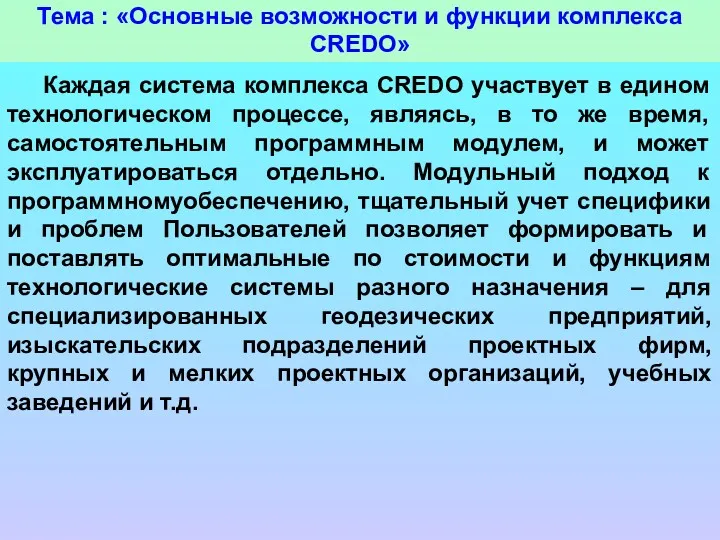 Тема : «Основные возможности и функции комплекса CREDO»

Каждая система комплекса CREDO участвует в едином технологическом процессе, являясь, в то же время, самостоятельным программным модулем, и может эксплуатироваться отдельно. Модульный подход к программномуобеспечению, тщательный учет специфики и проблем Пользователей позволяет формировать и поставлять оптимальные по стоимости и функциям технологические системы разного назначения – для специализированных геодезических предприятий, изыскательских подразделений проектных фирм, крупных и мелких проектных организаций, учебных заведений и т.д.